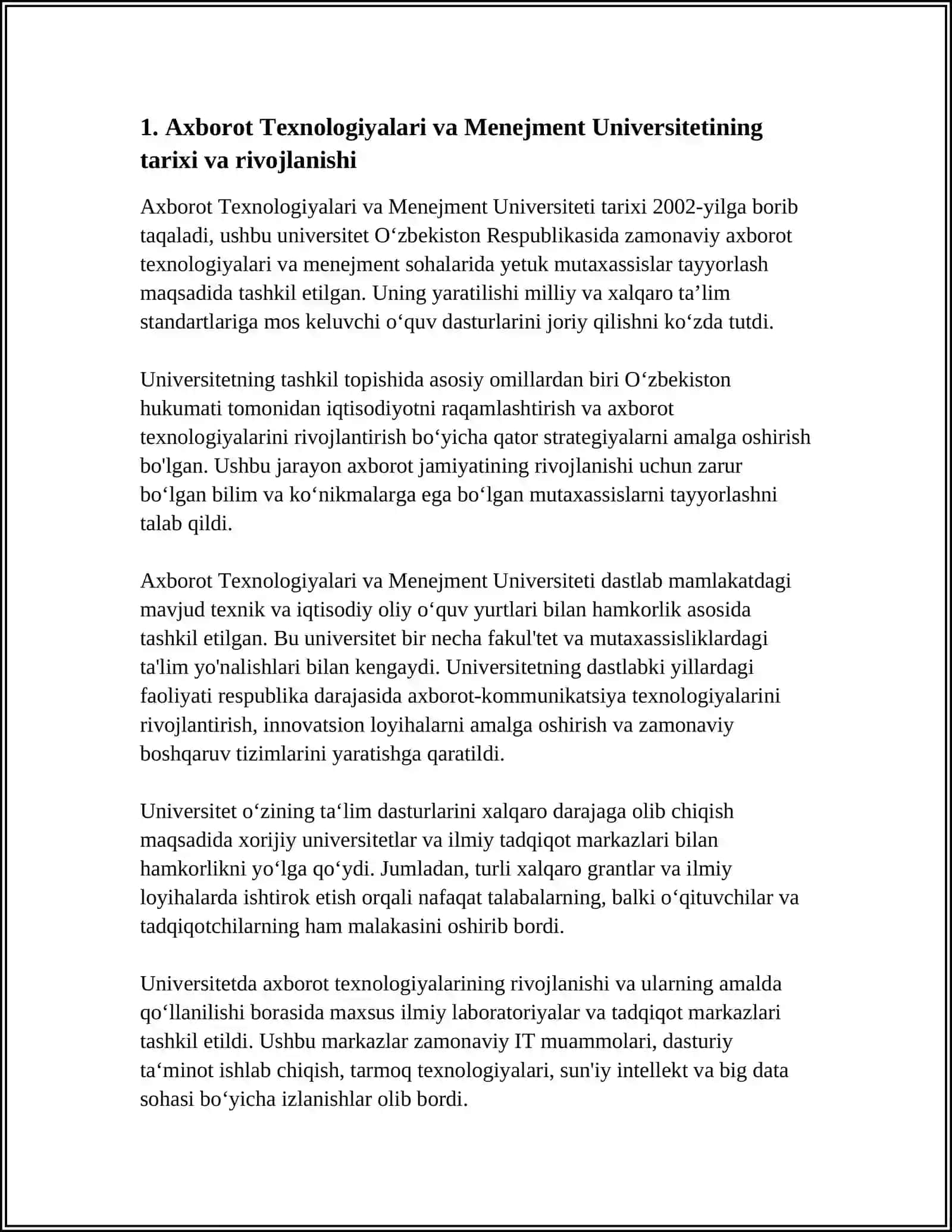 1. Axborot Texnologiyalari va Menejment Universitetining tarixi va rivojlanishi

Axborot Texnologiyalari va Menejment Universiteti tarixi 2002-yilga borib taqaladi, ushbu universitet O‘zbekiston Respublikasida zamonaviy axborot texnologiyalari va menejment sohalarida yetuk mutaxassislar tayyorlash maqsadida tashkil etilgan. Uning yaratilishi milliy va xalqaro ta’lim standartlariga mos keluvchi o‘quv dasturlarini joriy qilishni ko‘zda tutdi.

Universitetning tashkil topishida asosiy omillardan biri O‘zbekiston hukumati tomonidan iqtisodiyotni raqamlashtirish va axborot texnologiyalarini rivojlantirish bo‘yicha qator strategiyalarni amalga oshirish bo'lgan. Ushbu jarayon axborot jamiyatining rivojlanishi uchun zarur bo‘lgan bilim va ko‘nikmalarga ega bo‘lgan mutaxassislarni tayyorlashni talab qildi.

Axborot Texnologiyalari va Menejment Universiteti dastlab mamlakatdagi mavjud texnik va iqtisodiy oliy o‘quv yurtlari bilan hamkorlik asosida tashkil etilgan. Bu universitet bir necha fakul'tet va mutaxassisliklardagi ta'lim yo'nalishlari bilan kengaydi. Universitetning dastlabki yillardagi faoliyati respublika darajasida axborot-kommunikatsiya texnologiyalarini rivojlantirish, innovatsion loyihalarni amalga oshirish va zamonaviy boshqaruv tizimlarini yaratishga qaratildi.

Universitet o‘zining ta‘lim dasturlarini xalqaro darajaga olib chiqish maqsadida xorijiy universitetlar va ilmiy tadqiqot markazlari bilan hamkorlikni yo‘lga qo‘ydi. Jumladan, turli xalqaro grantlar va ilmiy loyihalarda ishtirok etish orqali nafaqat talabalarning, balki o‘qituvchilar va tadqiqotchilarning ham malakasini oshirib bordi.

Universitetda axborot texnologiyalarining rivojlanishi va ularning amalda qo‘llanilishi borasida maxsus ilmiy laboratoriyalar va tadqiqot markazlari tashkil etildi. Ushbu markazlar zamonaviy IT muammolari, dasturiy ta‘minot ishlab chiqish, tarmoq texnologiyalari, sun'iy intellekt va big data sohasi bo‘yicha izlanishlar olib bordi.